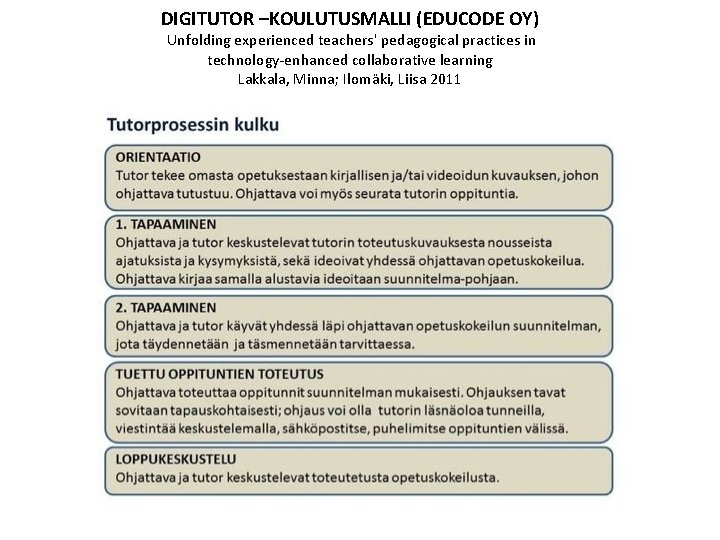 DIGITUTOR –KOULUTUSMALLI (EDUCODE OY)
Unfolding experienced teachers' pedagogical practices in technology-enhanced collaborative learning
Lakkala, Minna; Ilomäki, Liisa 2011

Tutorprosessin kulku

ORIENTAATIO
Tutor tekee omasta opetuksestaan kirjallisen ja/tai videoidun kuvauksen, johon ohjattava tutustuu. Ohjattava voi myös seurata tutorin oppituntia.

1. TAPAAMINEN
Ohjattava ja tutor keskustelevat tutorin toteutuskuvauksesta nousseista ajatuksista ja kysymyksistä, sekä ideoivat yhdessä ohjattavan opetuskokeilua. Ohjattava kirjaa samalla alustavia ideoitaan suunnitelma-pohjaan.

2. TAPAAMINEN
Ohjattava ja tutor käyvät yhdessä läpi ohjattavan opetuskokeilun suunnitelman, jota täydennetään ja täsmennetään tarvittaessa.

TUETTU OPPITUNTIEN TOTEUTUS
Ohjattava toteuttaa oppitunnit suunnitelman mukaisesti. Ohjauksen tavat sovitaan tapauskohtaisesti; ohjaus voi olla tutorin läsnäoloa tunneilla, viestintää keskustelemalla, sähköpostitse, puhelimitse oppituntien välissä.

LOPPUKESKUSTELU
Ohjattava ja tutor keskustelevat toteutetusta opetuskokeilusta.